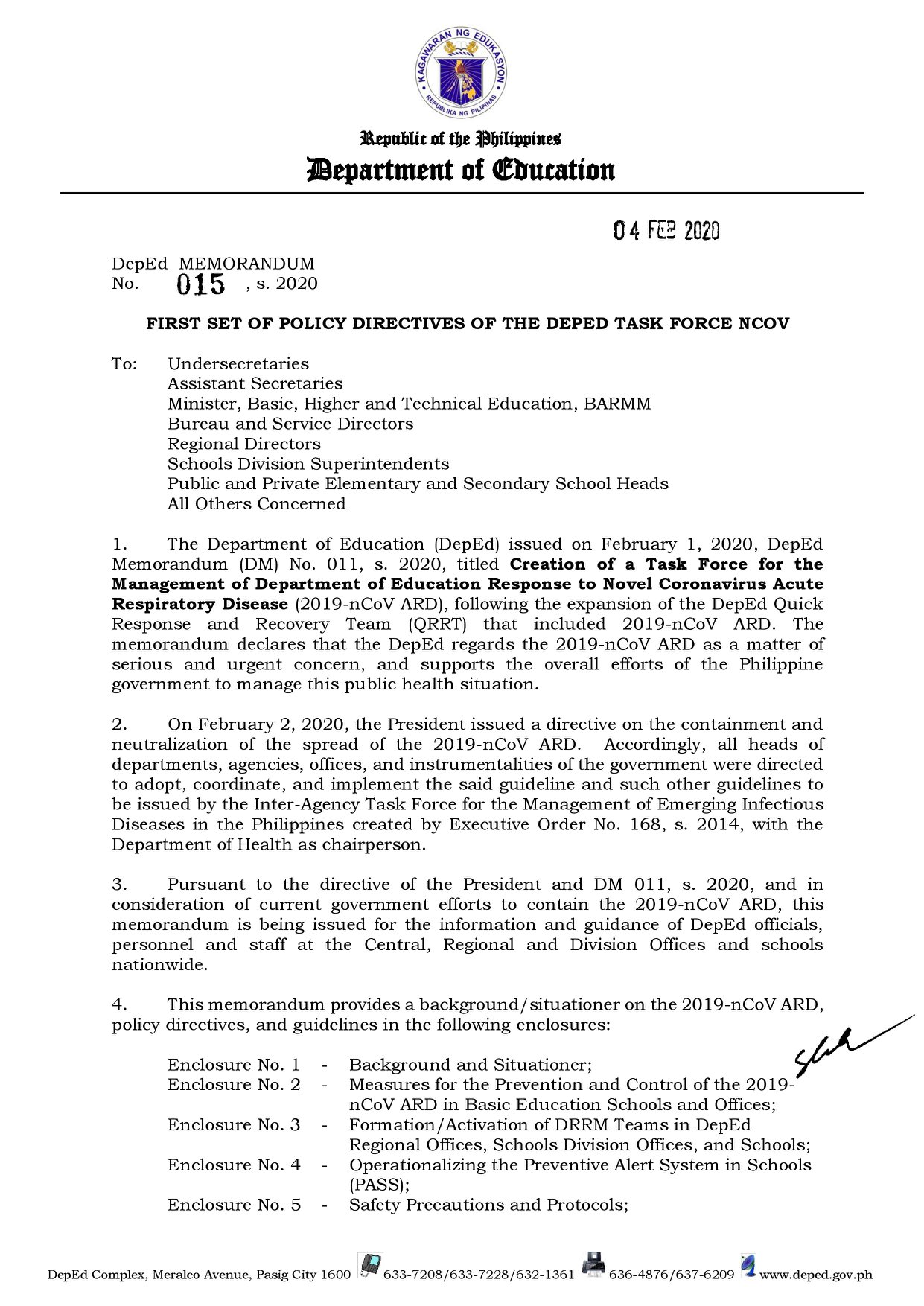 KAGAWARAN NG EDUKASYON
REPUBLIKA NG PILIPINAS

Republic of the Philippines
Department of Education

04 FEB 2020

DepEd MEMORANDUM
No. 015 , s. 2020

FIRST SET OF POLICY DIRECTIVES OF THE DEPED TASK FORCE NCOV

To: Undersecretaries
Assistant Secretaries
Minister, Basic, Higher and Technical Education, BARMM
Bureau and Service Directors
Regional Directors
Schools Division Superintendents
Public and Private Elementary and Secondary School Heads
All Others Concerned

1. The Department of Education (DepEd) issued on February 1, 2020, DepEd Memorandum (DM) No. 011, s. 2020, titled Creation of a Task Force for the Management of Department of Education Response to Novel Coronavirus Acute Respiratory Disease (2019-nCoV ARD), following the expansion of the DepEd Quick Response and Recovery Team (QRRT) that included 2019-nCoV ARD. The memorandum declares that the DepEd regards the 2019-nCoV ARD as a matter of serious and urgent concern, and supports the overall efforts of the Philippine government to manage this public health situation.

2. On February 2, 2020, the President issued a directive on the containment and neutralization of the spread of the 2019-nCoV ARD. Accordingly, all heads of departments, agencies, offices, and instrumentalities of the government were directed to adopt, coordinate, and implement the said guideline and such other guidelines to be issued by the Inter-Agency Task Force for the Management of Emerging Infectious Diseases in the Philippines created by Executive Order No. 168, s. 2014, with the Department of Health as chairperson.

3. Pursuant to the directive of the President and DM 011, s. 2020, and in consideration of current government efforts to contain the 2019-nCoV ARD, this memorandum is being issued for the information and guidance of DepEd officials, personnel and staff at the Central, Regional and Division Offices and schools nationwide.

4. This memorandum provides a background/situationer on the 2019-nCoV ARD, policy directives, and guidelines in the following enclosures:

Enclosure No. 1 - Background and Situationer;
Enclosure No. 2 - Measures for the Prevention and Control of the 2019-nCoV ARD in Basic Education Schools and Offices;
Enclosure No. 3 - Formation/Activation of DRRM Teams in DepEd Regional Offices, Schools Division Offices, and Schools;
Enclosure No. 4 - Operationalizing the Preventive Alert System in Schools (PASS);
Enclosure No. 5 - Safety Precautions and Protocols;

DepEd Complex, Meralco Avenue, Pasig City 1600 633-7208/633-7228/632-1361 636-4876/637-6209 www.deped.gov.ph